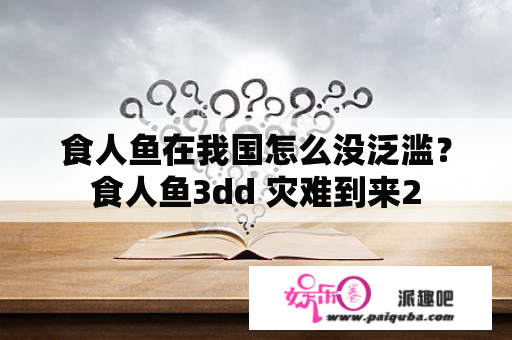 食人鱼在我国怎么没泛滥？食人鱼3dd 灾难到来2

娱乐圈

派趣吧

www.paiquba.com